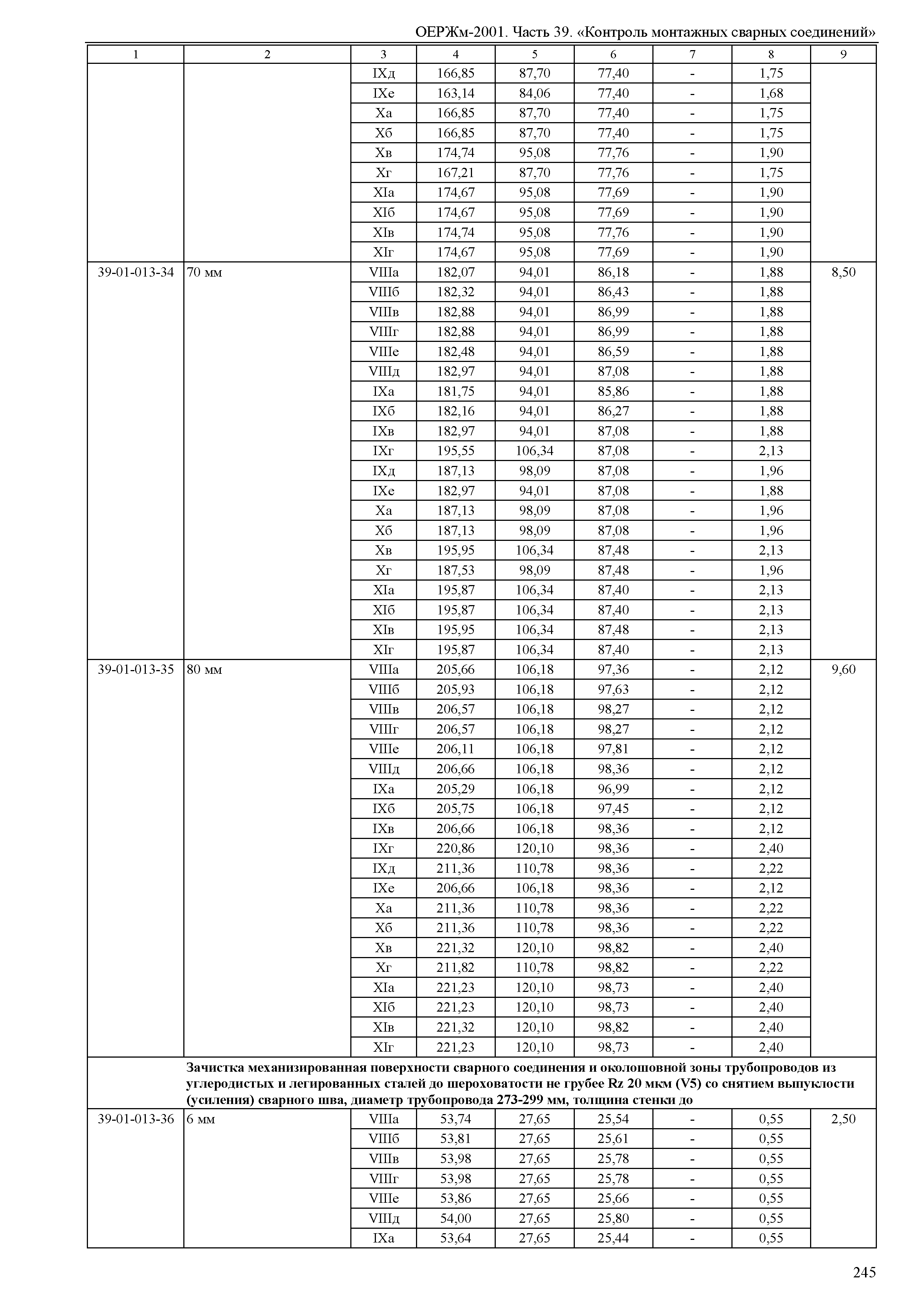 ОЕРЖм-2001. Часть 39. «Контроль монтажных сварных соединений»

| 1 | 2 | 3 | 4 | 5 | 6 | 7 | 8 | 9 |
|---|---|---|---|---|---|---|---|---|
| | | IXд | 166,85 | 87,70 | 77,40 | - | 1,75 | |
| | | IXе | 163,14 | 84,06 | 77,40 | - | 1,68 | |
| | | Xа | 166,85 | 87,70 | 77,40 | - | 1,75 | |
| | | Xб | 166,85 | 87,70 | 77,40 | - | 1,75 | |
| | | Xв | 174,74 | 95,08 | 77,76 | - | 1,90 | |
| | | Xг | 167,21 | 87,70 | 77,76 | - | 1,75 | |
| | | XIа | 174,67 | 95,08 | 77,69 | - | 1,90 | |
| | | XIб | 174,67 | 95,08 | 77,69 | - | 1,90 | |
| | | XIв | 174,74 | 95,08 | 77,76 | - | 1,90 | |
| | | XIг | 174,67 | 95,08 | 77,69 | - | 1,90 | |
| 39-01-013-34 | 70 мм | VIIIа | 182,07 | 94,01 | 86,18 | - | 1,88 | 8,50 |
| | | VIIIб | 182,32 | 94,01 | 86,43 | - | 1,88 | |
| | | VIIIв | 182,88 | 94,01 | 86,99 | - | 1,88 | |
| | | VIIIг | 182,88 | 94,01 | 86,99 | - | 1,88 | |
| | | VIIIе | 182,48 | 94,01 | 86,59 | - | 1,88 | |
| | | VIIIд | 182,97 | 94,01 | 87,08 | - | 1,88 | |
| | | IXа | 181,75 | 94,01 | 85,86 | - | 1,88 | |
| | | IXб | 182,16 | 94,01 | 86,27 | - | 1,88 | |
| | | IXв | 182,97 | 94,01 | 87,08 | - | 1,88 | |
| | | IXг | 195,55 | 106,34 | 87,08 | - | 2,13 | |
| | | IXд | 187,13 | 98,09 | 87,08 | - | 1,96 | |
| | | IXе | 182,97 | 94,01 | 87,08 | - | 1,88 | |
| | | Xа | 187,13 | 98,09 | 87,08 | - | 1,96 | |
| | | Xб | 187,13 | 98,09 | 87,08 | - | 1,96 | |
| | | Xв | 195,95 | 106,34 | 87,48 | - | 2,13 | |
| | | Xг | 187,53 | 98,09 | 87,48 | - | 1,96 | |
| | | XIа | 195,87 | 106,34 | 87,40 | - | 2,13 | |
| | | XIб | 195,87 | 106,34 | 87,40 | - | 2,13 | |
| | | XIв | 195,95 | 106,34 | 87,48 | - | 2,13 | |
| | | XIг | 195,87 | 106,34 | 87,40 | - | 2,13 | |
| 39-01-013-35 | 80 мм | VIIIа | 205,66 | 106,18 | 97,36 | - | 2,12 | 9,60 |
| | | VIIIб | 205,93 | 106,18 | 97,63 | - | 2,12 | |
| | | VIIIв | 206,57 | 106,18 | 98,27 | - | 2,12 | |
| | | VIIIг | 206,57 | 106,18 | 98,27 | - | 2,12 | |
| | | VIIIе | 206,11 | 106,18 | 97,81 | - | 2,12 | |
| | | VIIIд | 206,66 | 106,18 | 98,36 | - | 2,12 | |
| | | IXа | 205,29 | 106,18 | 96,99 | - | 2,12 | |
| | | IXб | 205,75 | 106,18 | 97,45 | - | 2,12 | |
| | | IXв | 206,66 | 106,18 | 98,36 | - | 2,12 | |
| | | IXг | 220,86 | 120,10 | 98,36 | - | 2,40 | |
| | | IXд | 211,36 | 110,78 | 98,36 | - | 2,22 | |
| | | IXе | 206,66 | 106,18 | 98,36 | - | 2,12 | |
| | | Xа | 211,36 | 110,78 | 98,36 | - | 2,22 | |
| | | Xб | 211,36 | 110,78 | 98,36 | - | 2,22 | |
| | | Xв | 221,32 | 120,10 | 98,82 | - | 2,40 | |
| | | Xг | 211,82 | 110,78 | 98,82 | - | 2,22 | |
| | | XIа | 221,23 | 120,10 | 98,73 | - | 2,40 | |
| | | XIб | 221,23 | 120,10 | 98,73 | - | 2,40 | |
| | | XIв | 221,32 | 120,10 | 98,82 | - | 2,40 | |
| | | XIг | 221,23 | 120,10 | 98,73 | - | 2,40 | |
| | Зачистка механизированная поверхности сварного соединения и околошовной зоны трубопроводов из углеродистых и легированных сталей до шероховатости не грубее Rz 20 мкм (V5) со снятием выпуклости (усиления) сварного шва, диаметр трубопровода 273-299 мм, толщина стенки до | | | | | | | |
| 39-01-013-36 | 6 мм | VIIIа | 53,74 | 27,65 | 25,54 | - | 0,55 | 2,50 |
| | | VIIIб | 53,81 | 27,65 | 25,61 | - | 0,55 | |
| | | VIIIв | 53,98 | 27,65 | 25,78 | - | 0,55 | |
| | | VIIIг | 53,98 | 27,65 | 25,78 | - | 0,55 | |
| | | VIIIе | 53,86 | 27,65 | 25,66 | - | 0,55 | |
| | | VIIIд | 54,00 | 27,65 | 25,80 | - | 0,55 | |
| | | IXа | 53,64 | 27,65 | 25,44 | - | 0,55 | |

245